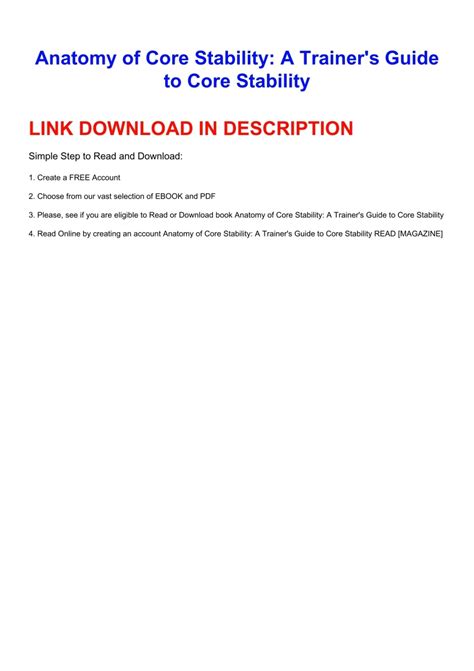 Anatomy of Core Stability: A Trainer's Guide to Core Stability

LINK DOWNLOAD IN DESCRIPTION

Simple Step to Read and Download:

1. Create a FREE Account

2. Choose from our vast selection of EBOOK and PDF

3. Please, see if you are eligible to Read or Download book Anatomy of Core Stability: A Trainer's Guide to Core Stability

4. Read Online by creating an account Anatomy of Core Stability: A Trainer's Guide to Core Stability READ [MAGAZINE]